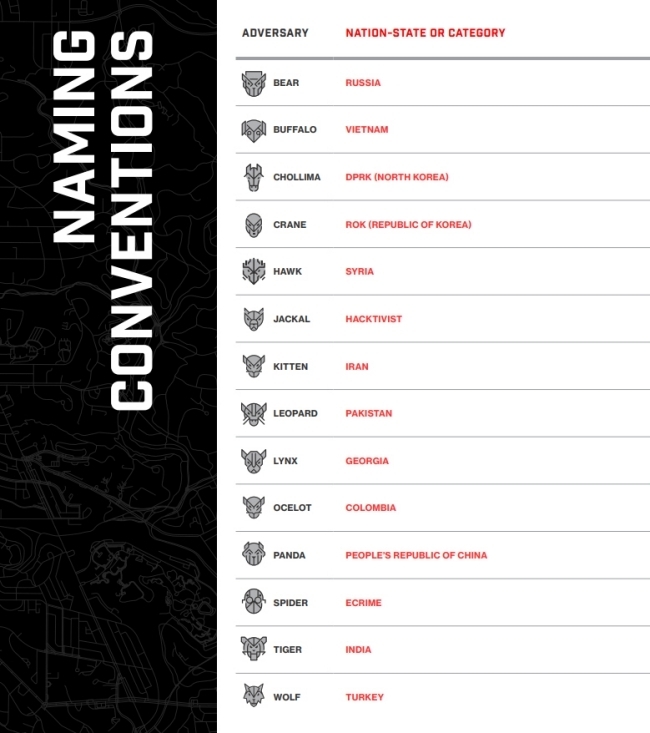 NAMING CONVENTIONS

| ADVERSARY | NATION-STATE OR CATEGORY |
|---|---|
| BEAR | RUSSIA |
| BUFFALO | VIETNAM |
| CHOLLIMA | DPRK (NORTH KOREA) |
| CRANE | ROK (REPUBLIC OF KOREA) |
| HAWK | SYRIA |
| JACKAL | HACKTIVIST |
| KITTEN | IRAN |
| LEOPARD | PAKISTAN |
| LYNX | GEORGIA |
| OCELOT | COLOMBIA |
| PANDA | PEOPLE'S REPUBLIC OF CHINA |
| SPIDER | ECRIME |
| TIGER | INDIA |
| WOLF | TURKEY |